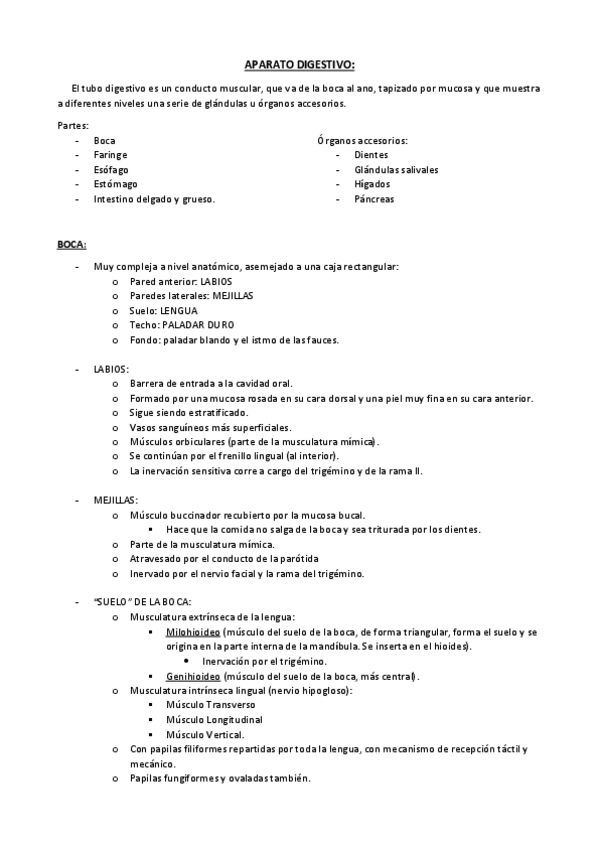 APARATO DIGESTIVO:

El tubo digestivo es un conducto muscular, que va de la boca al ano, tapizado por mucosa y que muestra a diferentes niveles una serie de glándulas u órganos accesorios.

Partes:
- Boca
- Faringe
- Esófago
- Estómago
- Intestino delgado y grueso.

Órganos accesorios:
- Dientes
- Glándulas salivales
- Hígados
- Páncreas

BOCA:

- Muy compleja a nivel anatómico, asemejado a una caja rectangular:
  o Pared anterior: LABIOS
  o Paredes laterales: MEJILLAS
  o Suelo: LENGUA
  o Techo: PALADAR DURO
  o Fondo: paladar blando y el istmo de las fauces.

- LABIOS:
  o Barrera de entrada a la cavidad oral.
  o Formado por una mucosa rosada en su cara dorsal y una piel muy fina en su cara anterior.
  o Sigue siendo estratificado.
  o Vasos sanguíneos más superficiales.
  o Músculos orbiculares (parte de la musculatura mímica).
  o Se continúan por el frenillo lingual (al interior).
  o La inervación sensitiva corre a cargo del trigémino y de la rama II.

- MEJILLAS:
  o Músculo buccinador recubierto por la mucosa bucal.
    ▪ Hace que la comida no salga de la boca y sea triturada por los dientes.
  o Parte de la musculatura mímica.
  o Atravesado por el conducto de la parótida
  o Inervado por el nervio facial y la rama del trigémino.

- "SUELO" DE LA BOCA:
  o Musculatura extrínseca de la lengua:
    ▪ Milohioideo (músculo del suelo de la boca, de forma triangular, forma el suelo y se origina en la parte interna de la mandíbula. Se inserta en el hioides).
      • Inervación por el trigémino.
    ▪ Genihioideo (músculo del suelo de la boca, más central).
  o Musculatura intrínseca lingual (nervio hipogloso):
    ▪ Músculo Transverso
    ▪ Músculo Longitudinal
    ▪ Músculo Vertical.
  o Con papilas filiformes repartidas por toda la lengua, con mecanismo de recepción táctil y mecánico.
  o Papilas fungiformes y ovaladas también.